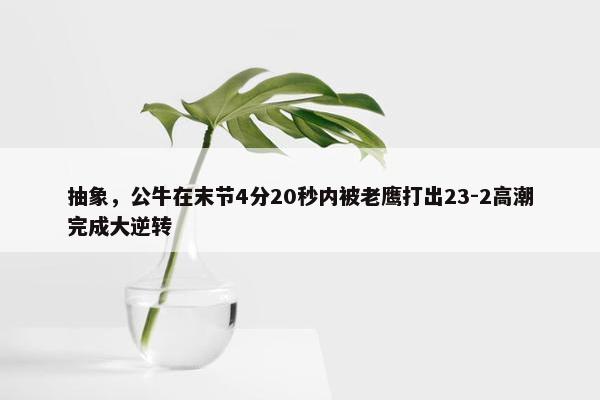 抽象，公牛在末节4分20秒内被老鹰打出23-2高潮完成大逆转